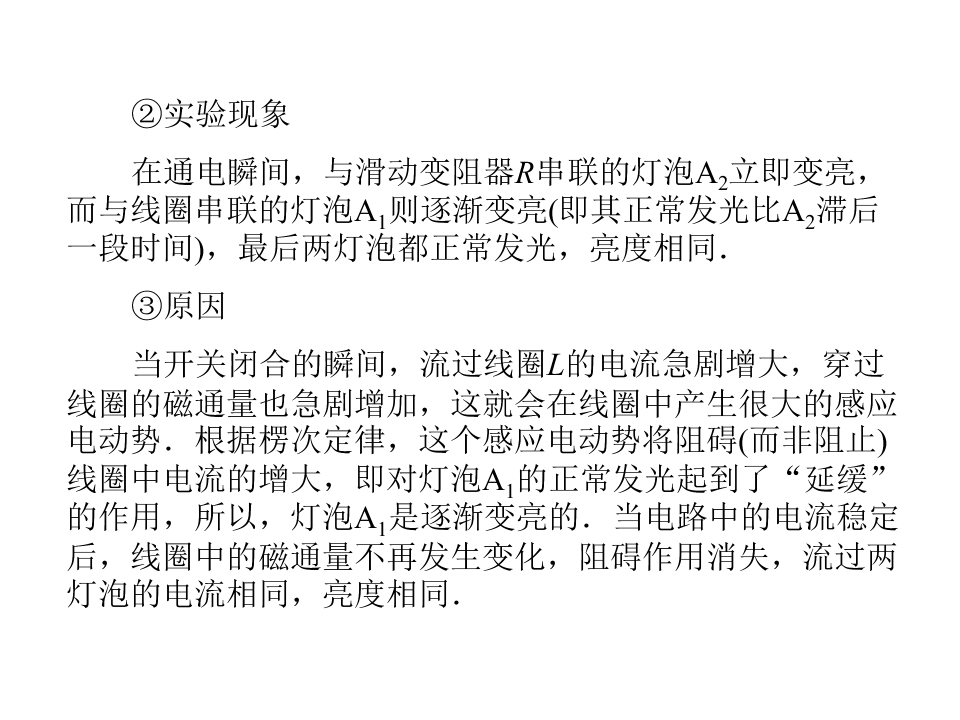 ②实验现象

在通电瞬间，与滑动变阻器R串联的灯泡$A_2$立即变亮，而与线圈串联的灯泡$A_1$则逐渐变亮(即其正常发光比$A_2$滞后一段时间)，最后两灯泡都正常发光，亮度相同.

③原因

当开关闭合的瞬间，流过线圈L的电流急剧增大，穿过线圈的磁通量也急剧增加，这就会在线圈中产生很大的感应电动势.根据楞次定律，这个感应电动势将阻碍(而非阻止)线圈中电流的增大，即对灯泡$A_1$的正常发光起到了“延缓”的作用，所以，灯泡$A_1$是逐渐变亮的.当电路中的电流稳定后，线圈中的磁通量不再发生变化，阻碍作用消失，流过两灯泡的电流相同，亮度相同.